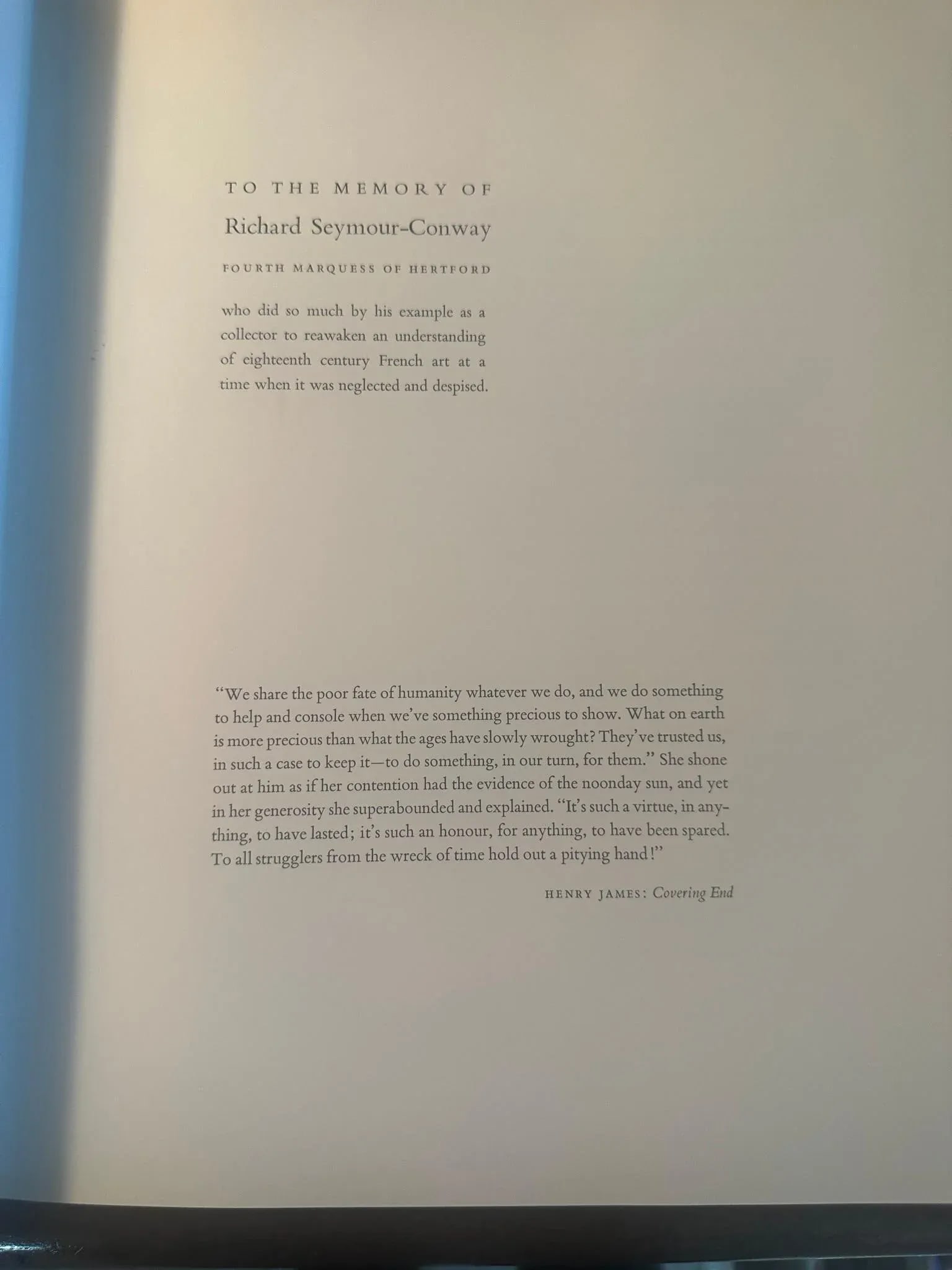 TO THE MEMORY OF

Richard Seymour-Conway

FOURTH MARQUESS OF HERTFORD

who did so much by his example as a collector to reawaken an understanding of eighteenth century French art at a time when it was neglected and despised.

"We share the poor fate of humanity whatever we do, and we do something to help and console when we've something precious to show. What on earth is more precious than what the ages have slowly wrought? They've trusted us, in such a case to keep it—to do something, in our turn, for them." She shone out at him as if her contention had the evidence of the noonday sun, and yet in her generosity she superabounded and explained. "It's such a virtue, in anything, to have lasted; it's such an honour, for anything, to have been spared. To all strugglers from the wreck of time hold out a pitying hand!"

HENRY JAMES: Covering End